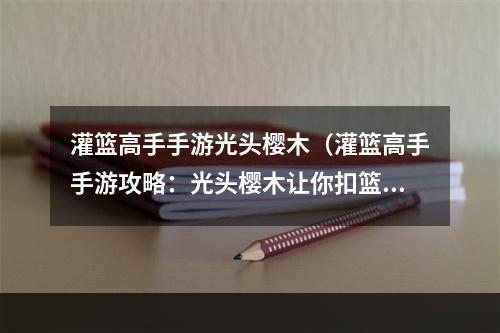 灌篮高手手游光头樱木（灌篮高手手游攻略：光头樱木让你扣篮...